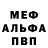 МЕФ
АЛЬФА
ПВП